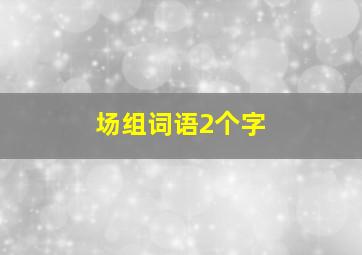 场组词语2个字